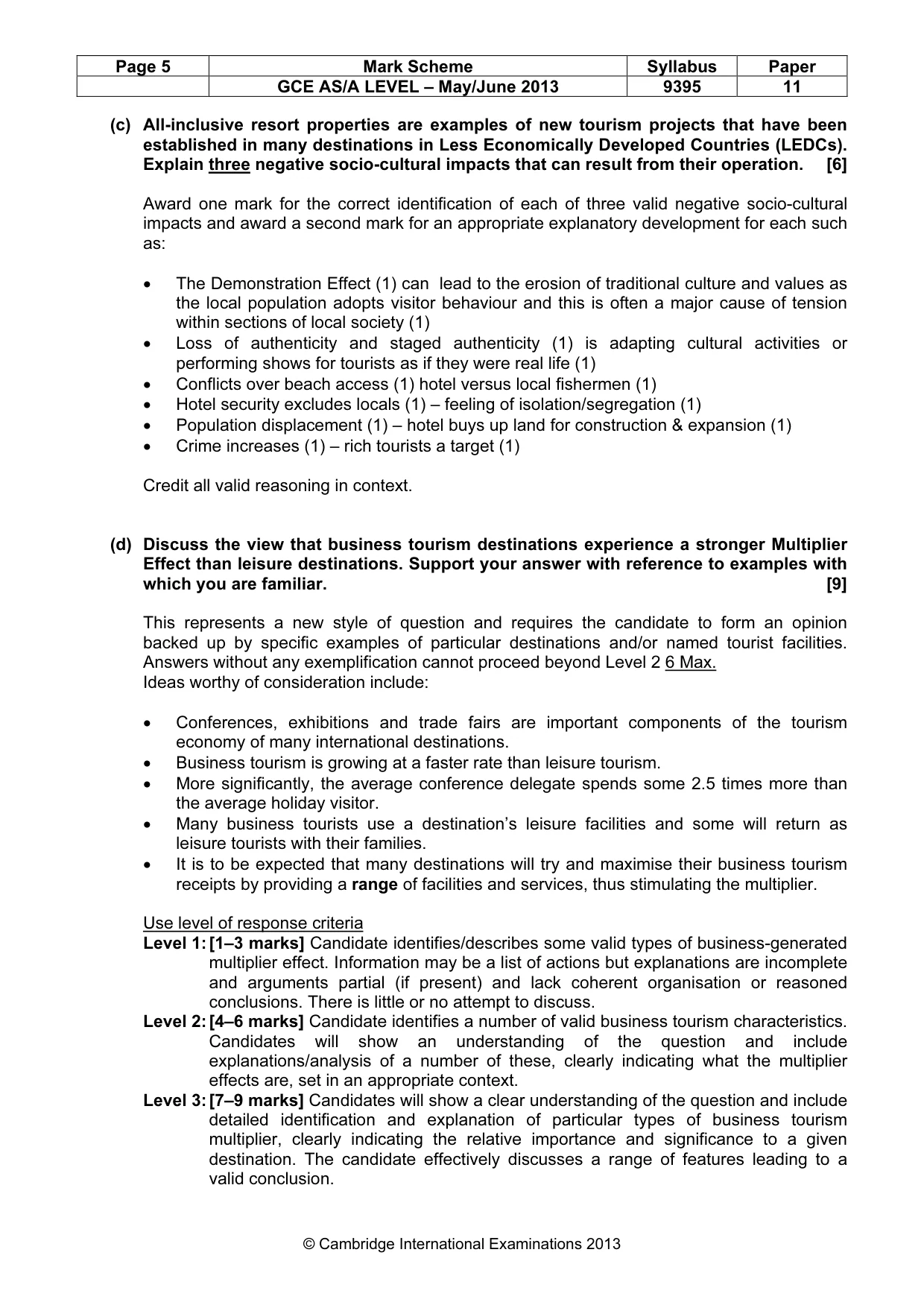 | Page 5 | Mark Scheme | Syllabus | Paper |
|---|---|---|---|
|  | GCE AS/A LEVEL – May/June 2013 | 9395 | 11 |

(c) All-inclusive resort properties are examples of new tourism projects that have been established in many destinations in Less Economically Developed Countries (LEDCs). Explain three negative socio-cultural impacts that can result from their operation. [6]

Award one mark for the correct identification of each of three valid negative socio-cultural impacts and award a second mark for an appropriate explanatory development for each such as:

• The Demonstration Effect (1) can lead to the erosion of traditional culture and values as the local population adopts visitor behaviour and this is often a major cause of tension within sections of local society (1)
• Loss of authenticity and staged authenticity (1) is adapting cultural activities or performing shows for tourists as if they were real life (1)
• Conflicts over beach access (1) hotel versus local fishermen (1)
• Hotel security excludes locals (1) – feeling of isolation/segregation (1)
• Population displacement (1) – hotel buys up land for construction & expansion (1)
• Crime increases (1) – rich tourists a target (1)

Credit all valid reasoning in context.

(d) Discuss the view that business tourism destinations experience a stronger Multiplier Effect than leisure destinations. Support your answer with reference to examples with which you are familiar. [9]

This represents a new style of question and requires the candidate to form an opinion backed up by specific examples of particular destinations and/or named tourist facilities. Answers without any exemplification cannot proceed beyond Level 2 6 Max.
Ideas worthy of consideration include:

• Conferences, exhibitions and trade fairs are important components of the tourism economy of many international destinations.
• Business tourism is growing at a faster rate than leisure tourism.
• More significantly, the average conference delegate spends some 2.5 times more than the average holiday visitor.
• Many business tourists use a destination's leisure facilities and some will return as leisure tourists with their families.
• It is to be expected that many destinations will try and maximise their business tourism receipts by providing a range of facilities and services, thus stimulating the multiplier.

Use level of response criteria
Level 1: [1–3 marks] Candidate identifies/describes some valid types of business-generated multiplier effect. Information may be a list of actions but explanations are incomplete and arguments partial (if present) and lack coherent organisation or reasoned conclusions. There is little or no attempt to discuss.
Level 2: [4–6 marks] Candidate identifies a number of valid business tourism characteristics. Candidates will show an understanding of the question and include explanations/analysis of a number of these, clearly indicating what the multiplier effects are, set in an appropriate context.
Level 3: [7–9 marks] Candidates will show a clear understanding of the question and include detailed identification and explanation of particular types of business tourism multiplier, clearly indicating the relative importance and significance to a given destination. The candidate effectively discusses a range of features leading to a valid conclusion.

© Cambridge International Examinations 2013